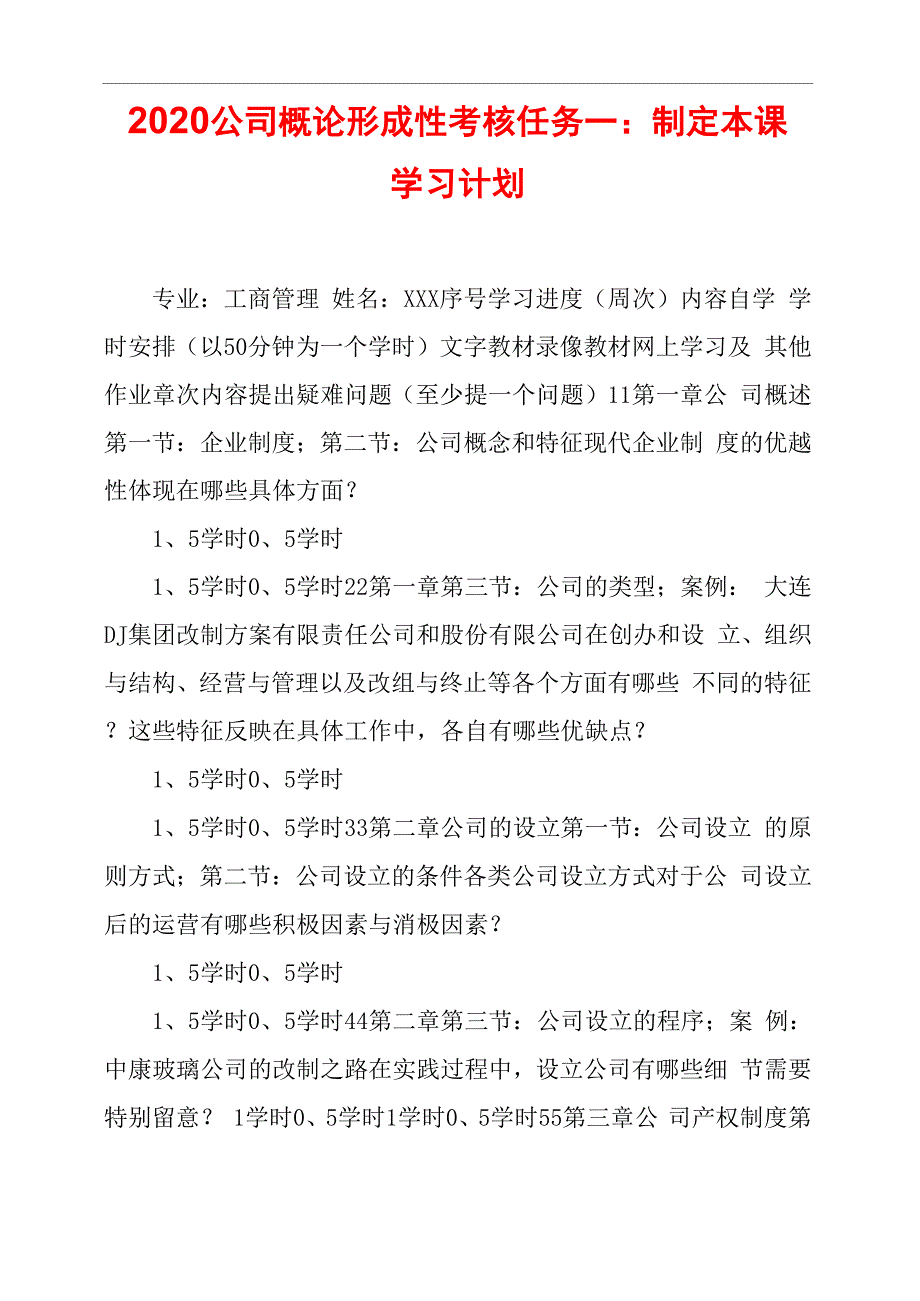 2020公司概论形成性考核任务一：制定本课学习计划

专业：工商管理 姓名：XXX序号学习进度（周次）内容自学 学时安排（以50分钟为一个学时）文字教材录像教材网上学习及 其他作业章次内容提出疑难问题（至少提一个问题）11第一章公 司概述第一节：企业制度；第二节：公司概念和特征现代企业制 度的优越性体现在哪些具体方面？

1、5学时0、5学时

1、5学时0、5学时22第一章第三节：公司的类型；案例： 大连DJ集团改制方案有限责任公司和股份有限公司在创办和设 立、组织与结构、经营与管理以及改组与终止等各个方面有哪些 不同的特征？这些特征反映在具体工作中，各自有哪些优缺点？

1、5学时0、5学时

1、5学时0、5学时33第二章公司的设立第一节：公司设立 的原则方式；第二节：公司设立的条件各类公司设立方式对于公 司设立后的运营有哪些积极因素与消极因素？

1、5学时0、5学时

1、5学时0、5学时44第二章第三节：公司设立的程序；案 例：中康玻璃公司的改制之路在实践过程中，设立公司有哪些细 节需要特别留意？ 1学时0、5学时1学时0、5学时55第三章公 司产权制度第